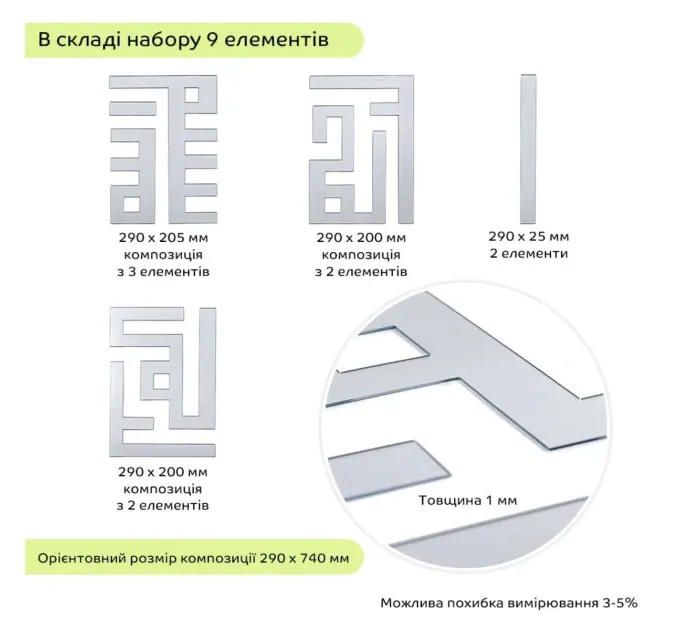 В складі набору 9 елементів

290 x 205 мм
композиція
з 3 елементів

290 x 200 мм
композиція
з 2 елементів

290 x 25 мм
2 елементи

290 x 200 мм
композиція
з 2 елементів

Товщина 1 мм

Орієнтовний розмір композиції 290 x 740 мм

Можлива похибка вимірювання 3-5%